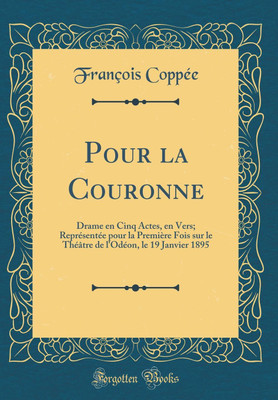 François Coppée

Pour la Couronne

Drame en Cinq Actes, en Vers; Représentée pour la Première Fois sur le Théâtre de l'Odéon, le 19 Janvier 1895

Forgotten Books